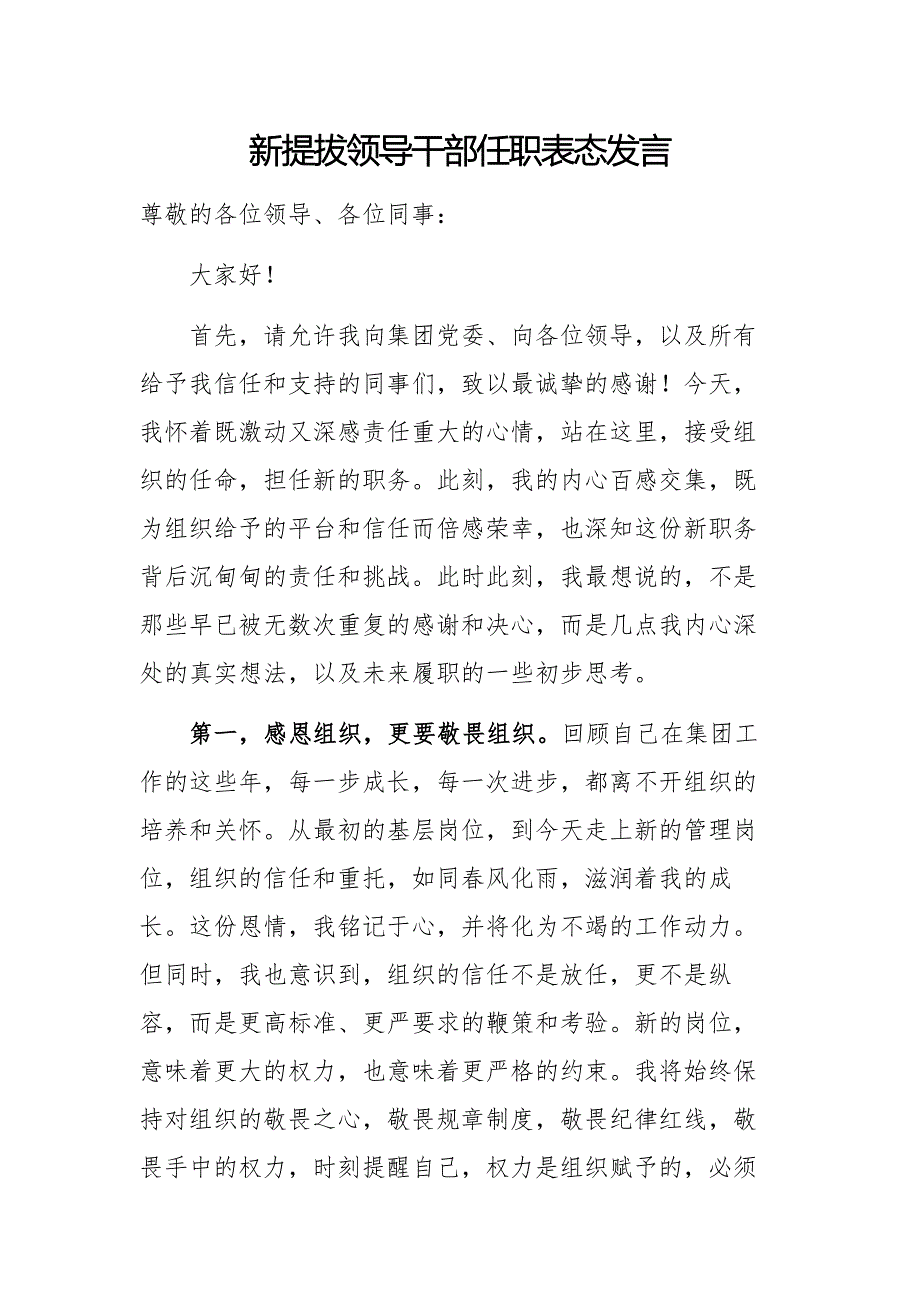 新提拔领导干部任职表态发言

尊敬的各位领导、各位同事：

大家好！

首先，请允许我向集团党委、向各位领导，以及所有给予我信任和支持的同事们，致以最诚挚的感谢！今天，我怀着既激动又深感责任重大的心情，站在这里，接受组织的任命，担任新的职务。此刻，我的内心百感交集，既为组织给予的平台和信任而倍感荣幸，也深知这份新职务背后沉甸甸的责任和挑战。此时此刻，我最想说的，不是那些早已被无数次重复的感谢和决心，而是几点我内心深处的真实想法，以及未来履职的一些初步思考。

第一，感恩组织，更要敬畏组织。回顾自己在集团工作的这些年，每一步成长，每一次进步，都离不开组织的培养和关怀。从最初的基层岗位，到今天走上新的管理岗位，组织的信任和重托，如同春风化雨，滋润着我的成长。这份恩情，我铭记于心，并将化为不竭的工作动力。但同时，我也意识到，组织的信任不是放任，更不是纵容，而是更高标准、更严要求的鞭策和考验。新的岗位，意味着更大的权力，也意味着更严格的约束。我将始终保持对组织的敬畏之心，敬畏规章制度，敬畏纪律红线，敬畏手中的权力，时刻提醒自己，权力是组织赋予的，必须